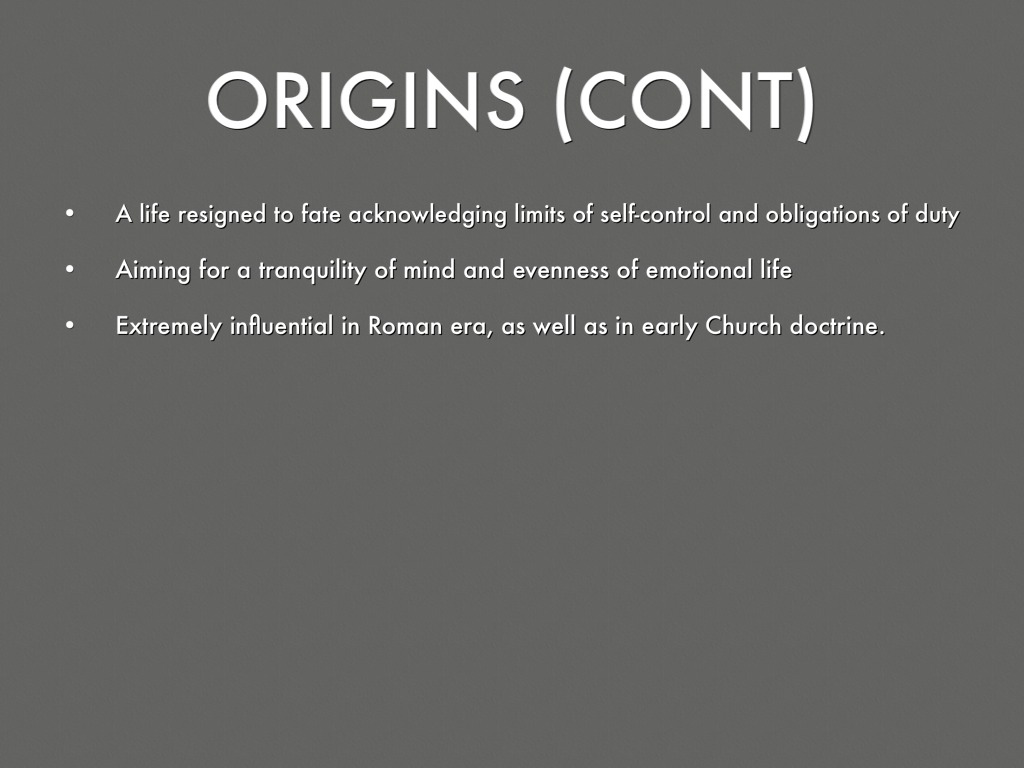 ORIGINS (CONT)

• A life resigned to fate acknowledging limits of self-control and obligations of duty

• Aiming for a tranquility of mind and evenness of emotional life

• Extremely influential in Roman era, as well as in early Church doctrine.